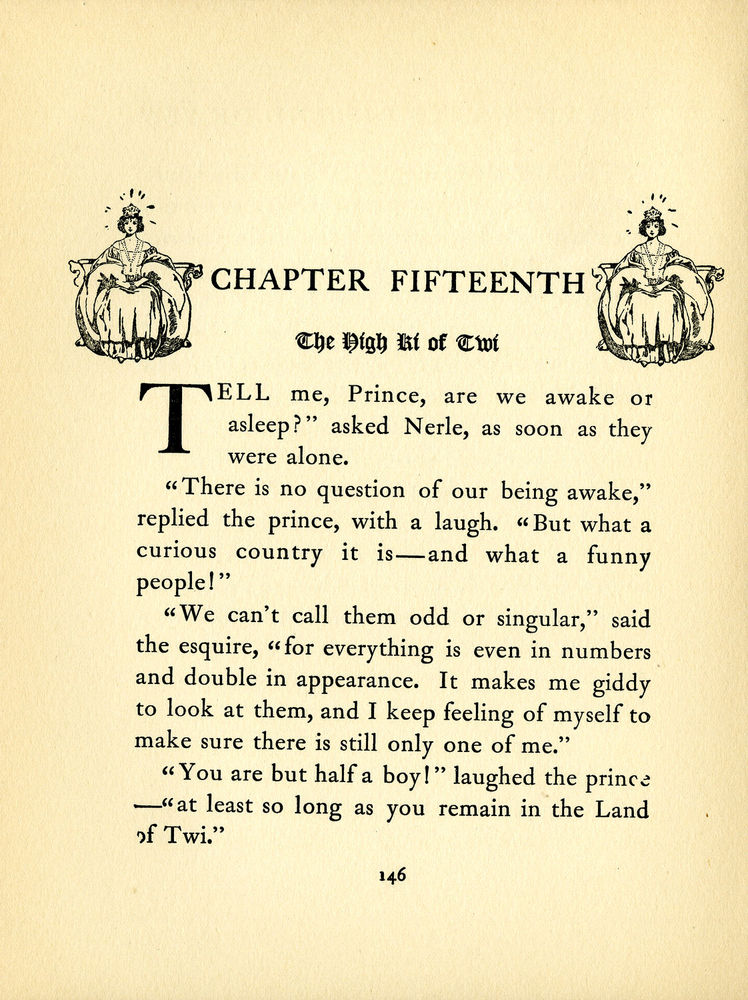 CHAPTER FIFTEENTH

The High Ki of Twi

TELL me, Prince, are we awake or asleep?" asked Nerle, as soon as they were alone.

"There is no question of our being awake," replied the prince, with a laugh. "But what a curious country it is—and what a funny people!"

"We can't call them odd or singular," said the esquire, "for everything is even in numbers and double in appearance. It makes me giddy to look at them, and I keep feeling of myself to make sure there is still only one of me."

"You are but half a boy!" laughed the prince —"at least so long as you remain in the Land of Twi."

146